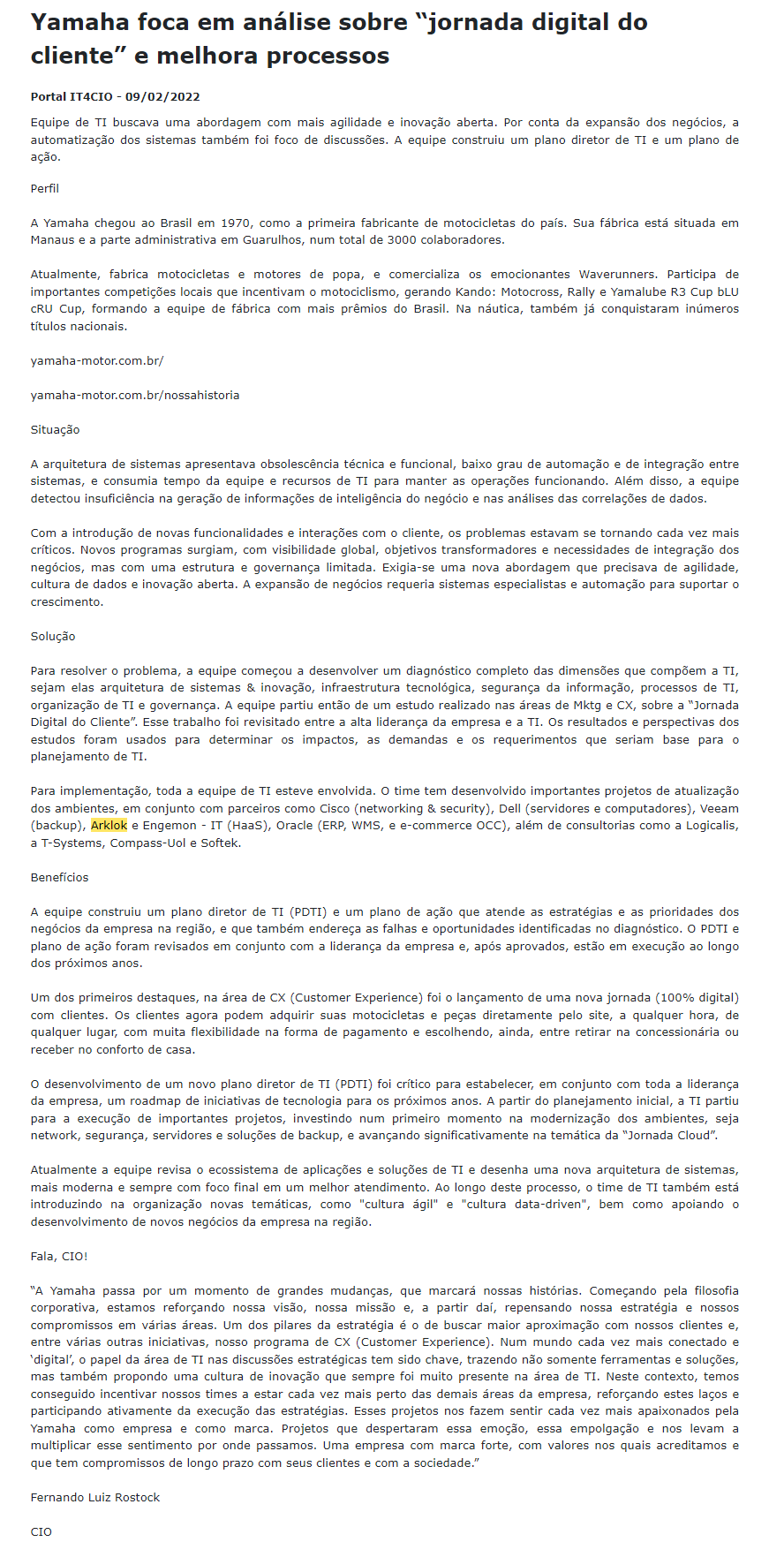 Yamaha foca em análise sobre “jornada digital do cliente” e melhora processos

Portal IT4CIO - 09/02/2022

Equipe de TI buscava uma abordagem com mais agilidade e inovação aberta. Por conta da expansão dos negócios, a automatização dos sistemas também foi foco de discussões. A equipe construiu um plano diretor de TI e um plano de ação.

Perfil

A Yamaha chegou ao Brasil em 1970, como a primeira fabricante de motocicletas do país. Sua fábrica está situada em Manaus e a parte administrativa em Guarulhos, num total de 3000 colaboradores.

Atualmente, fabrica motocicletas e motores de popa, e comercializa os emocionantes Waverunners. Participa de importantes competições locais que incentivam o motociclismo, gerando Kando: Motocross, Rally e Yamalube R3 Cup bLU cRU Cup, formando a equipe de fábrica com mais prêmios do Brasil. Na náutica, também já conquistaram inúmeros títulos nacionais.

yamaha-motor.com.br/

yamaha-motor.com.br/nossahistoria

Situação

A arquitetura de sistemas apresentava obsolescência técnica e funcional, baixo grau de automação e de integração entre sistemas, e consumia tempo da equipe e recursos de TI para manter as operações funcionando. Além disso, a equipe detectou insuficiência na geração de informações de inteligência do negócio e nas análises das correlações de dados.

Com a introdução de novas funcionalidades e interações com o cliente, os problemas estavam se tornando cada vez mais críticos. Novos programas surgiam, com visibilidade global, objetivos transformadores e necessidades de integração dos negócios, mas com uma estrutura e governança limitada. Exigia-se uma nova abordagem que precisava de agilidade, cultura de dados e inovação aberta. A expansão de negócios requeria sistemas especialistas e automação para suportar o crescimento.

Solução

Para resolver o problema, a equipe começou a desenvolver um diagnóstico completo das dimensões que compõem a TI, sejam elas arquitetura de sistemas & inovação, infraestrutura tecnológica, segurança da informação, processos de TI, organização de TI e governança. A equipe partiu então de um estudo realizado nas áreas de Mktg e CX, sobre a “Jornada Digital do Cliente”. Esse trabalho foi revisitado entre a alta liderança da empresa e a TI. Os resultados e perspectivas dos estudos foram usados para determinar os impactos, as demandas e os requerimentos que seriam base para o planejamento de TI.

Para implementação, toda a equipe de TI esteve envolvida. O time tem desenvolvido importantes projetos de atualização dos ambientes, em conjunto com parceiros como Cisco (networking & security), Dell (servidores e computadores), Veeam (backup), Arklok e Engemon - IT (HaaS), Oracle (ERP, WMS, e e-commerce OCC), além de consultorias como a Logicalis, a T-Systems, Compass-Uol e Softek.

Benefícios

A equipe construiu um plano diretor de TI (PDTI) e um plano de ação que atende as estratégias e as prioridades dos negócios da empresa na região, e que também endereça as falhas e oportunidades identificadas no diagnóstico. O PDTI e plano de ação foram revisados em conjunto com a liderança da empresa e, após aprovados, estão em execução ao longo dos próximos anos.

Um dos primeiros destaques, na área de CX (Customer Experience) foi o lançamento de uma nova jornada (100% digital) com clientes. Os clientes agora podem adquirir suas motocicletas e peças diretamente pelo site, a qualquer hora, de qualquer lugar, com muita flexibilidade na forma de pagamento e escolhendo, ainda, entre retirar na concessionária ou receber no conforto de casa.

O desenvolvimento de um novo plano diretor de TI (PDTI) foi crítico para estabelecer, em conjunto com toda a liderança da empresa, um roadmap de iniciativas de tecnologia para os próximos anos. A partir do planejamento inicial, a TI partiu para a execução de importantes projetos, investindo num primeiro momento na modernização dos ambientes, seja network, segurança, servidores e soluções de backup, e avançando significativamente na temática da “Jornada Cloud”.

Atualmente a equipe revisa o ecossistema de aplicações e soluções de TI e desenha uma nova arquitetura de sistemas, mais moderna e sempre com foco final em um melhor atendimento. Ao longo deste processo, o time de TI também está introduzindo na organização novas temáticas, como "cultura ágil" e "cultura data-driven", bem como apoiando o desenvolvimento de novos negócios da empresa na região.

Fala, CIO!

“A Yamaha passa por um momento de grandes mudanças, que marcará nossas histórias. Começando pela filosofia corporativa, estamos reforçando nossa visão, nossa missão e, a partir daí, repensando nossa estratégia e nossos compromissos em várias áreas. Um dos pilares da estratégia é o de buscar maior aproximação com nossos clientes e, entre várias outras iniciativas, nosso programa de CX (Customer Experience). Num mundo cada vez mais conectado e ‘digital’, o papel da área de TI nas discussões estratégicas tem sido chave, trazendo não somente ferramentas e soluções, mas também propondo uma cultura de inovação que sempre foi muito presente na área de TI. Neste contexto, temos conseguido incentivar nossos times a estar cada vez mais perto das demais áreas da empresa, reforçando estes laços e participando ativamente da execução das estratégias. Esses projetos nos fazem sentir cada vez mais apaixonados pela Yamaha como empresa e como marca. Projetos que despertaram essa emoção, essa empolgação e nos levam a multiplicar esse sentimento por onde passamos. Uma empresa com marca forte, com valores nos quais acreditamos e que tem compromissos de longo prazo com seus clientes e com a sociedade.”

Fernando Luiz Rostock

CIO